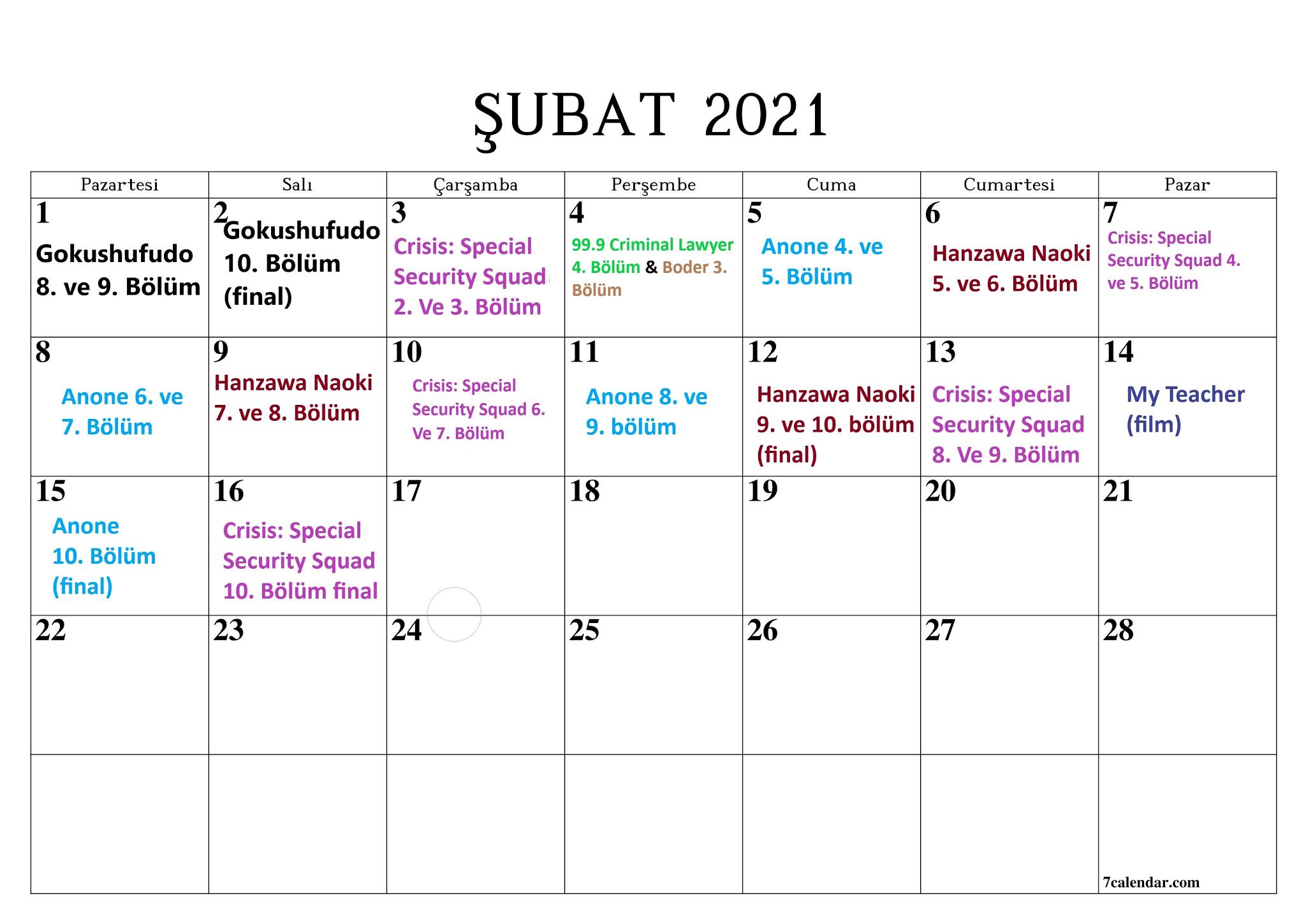 ŞUBAT 2021

| Pazartesi | Salı | Çarşamba | Perşembe | Cuma | Cumartesi | Pazar |
|---|---|---|---|---|---|---|
| 1 Gokushufudo 8. ve 9. Bölüm | 2 Gokushufudo 10. Bölüm (final) | 3 Crisis: Special Security Squad 2. Ve 3. Bölüm | 4 99.9 Criminal Lawyer 4. Bölüm & Boder 3. Bölüm | 5 Anone 4. ve 5. Bölüm | 6 Hanzawa Naoki 5. ve 6. Bölüm | 7 Crisis: Special Security Squad 4. ve 5. Bölüm |
| 8 Anone 6. ve 7. Bölüm | 9 Hanzawa Naoki 7. ve 8. Bölüm | 10 Crisis: Special Security Squad 6. Ve 7. Bölüm | 11 Anone 8. ve 9. bölüm | 12 Hanzawa Naoki 9. ve 10. bölüm (final) | 13 Crisis: Special Security Squad 8. Ve 9. Bölüm | 14 My Teacher (film) |
| 15 Anone 10. Bölüm (final) | 16 Crisis: Special Security Squad 10. Bölüm final | 17 | 18 | 19 | 20 | 21 |
| 22 | 23 | 24 | 25 | 26 | 27 | 28 |
|  |  |  |  |  |  | 7calendar.com |